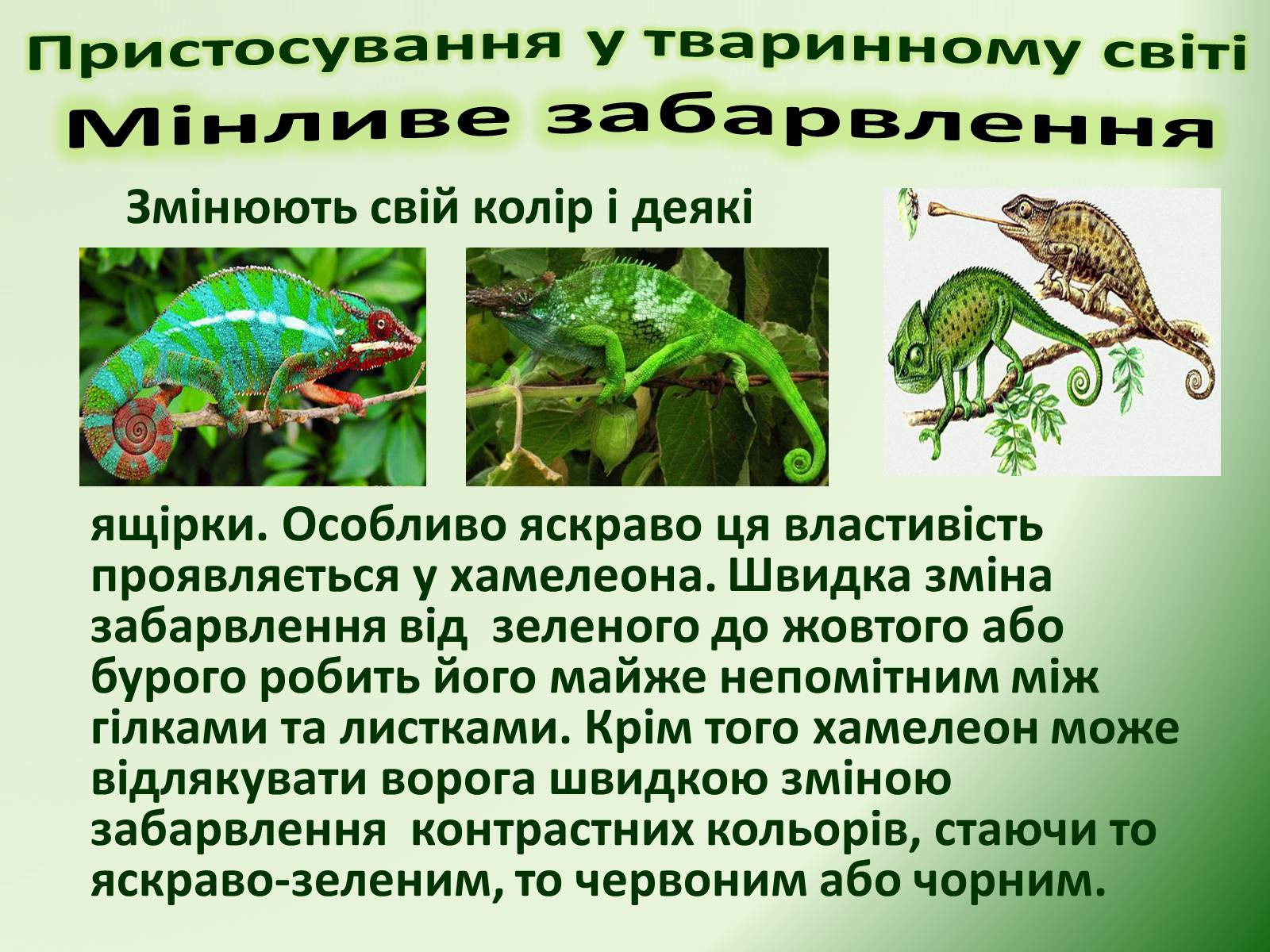 Пристосування у тваринному світі
Мінливе забарвлення

Змінюють свій колір і деякі

ящірки. Особливо яскраво ця властивість проявляється у хамелеона. Швидка зміна забарвлення від зеленого до жовтого або бурого робить його майже непомітним між гілками та листками. Крім того хамелеон може відлякувати ворога швидкою зміною забарвлення контрастних кольорів, стаючи то яскраво-зеленим, то червоним або чорним.